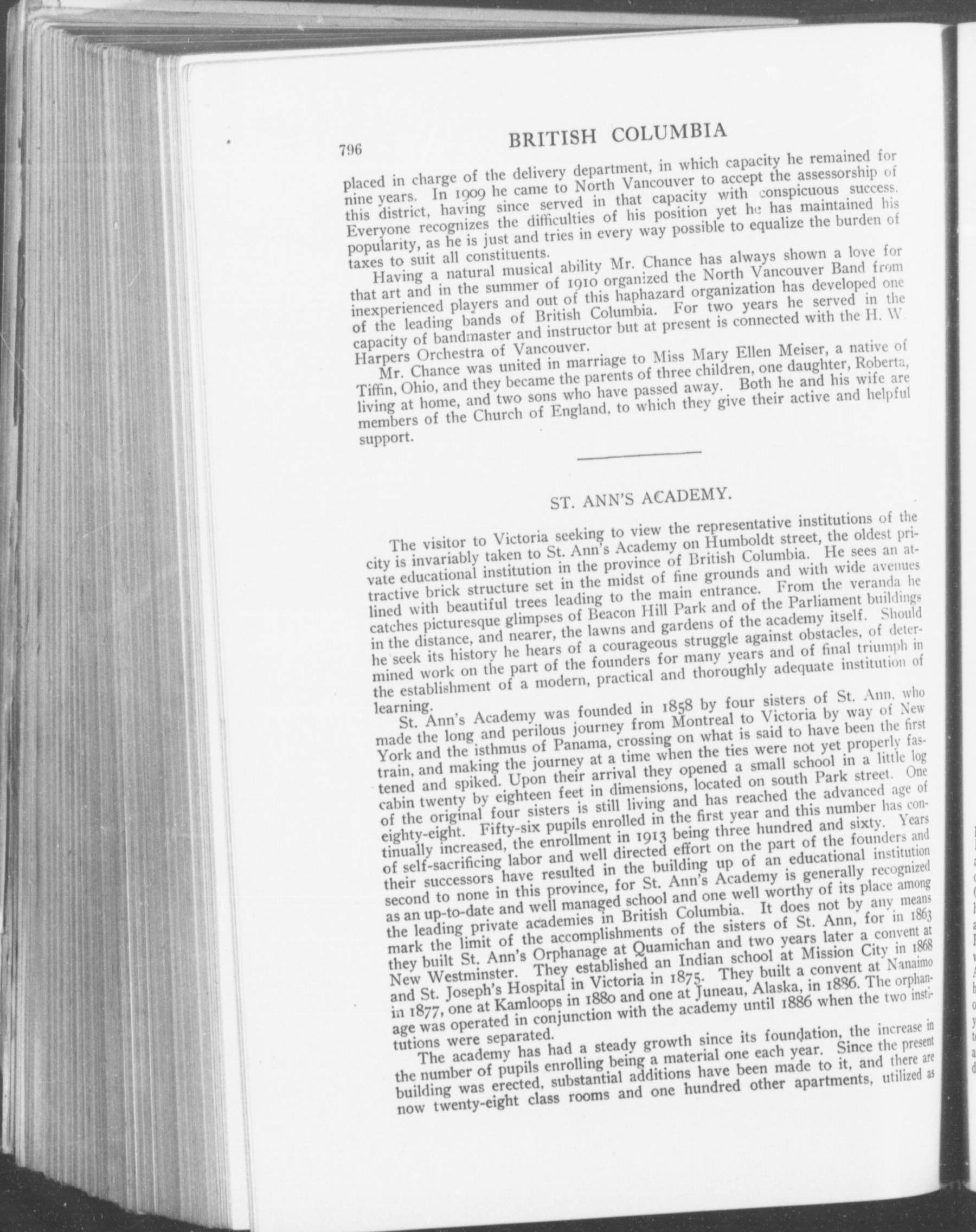 796 BRITISH COLUMBIA

placed in charge of the delivery department, in which capacity he remained for nine years. In 1909 he came to North Vancouver to accept the assessorship of this district, having since served in that capacity with conspicuous success. Everyone recognizes the difficulties of his position yet he has maintained his popularity, as he is just and tries in every way possible to equalize the burden of taxes to suit all constituents.

Having a natural musical ability Mr. Chance has always shown a love for that art and in the summer of 1910 organized the North Vancouver Band from inexperienced players and out of this haphazard organization has developed one of the leading bands of British Columbia. For two years he served in the capacity of bandmaster and instructor but at present is connected with the H. W. Harpers Orchestra of Vancouver.

Mr. Chance was united in marriage to Miss Mary Ellen Meiser, a native of Tiffin, Ohio, and they became the parents of three children, one daughter, Roberta, living at home, and two sons who have passed away. Both he and his wife are members of the Church of England, to which they give their active and helpful support.

ST. ANN'S ACADEMY.

The visitor to Victoria seeking to view the representative institutions of the city is invariably taken to St. Ann's Academy on Humboldt street, the oldest private educational institution in the province of British Columbia. He sees an attractive brick structure set in the midst of fine grounds and with wide avenues lined with beautiful trees leading to the main entrance. From the veranda he catches picturesque glimpses of Beacon Hill Park and of the Parliament buildings in the distance, and nearer, the lawns and gardens of the academy itself. Should he seek its history he hears of a courageous struggle against obstacles, of determined work on the part of the founders for many years and of final triumph in the establishment of a modern, practical and thoroughly adequate institution of learning.

St. Ann's Academy was founded in 1858 by four sisters of St. Ann, who made the long and perilous journey from Montreal to Victoria by way of New York and the isthmus of Panama, crossing on what is said to have been the first train, and making the journey at a time when the ties were not yet properly fastened and spiked. Upon their arrival they opened a small school in a little log cabin twenty by eighteen feet in dimensions, located on south Park street. One of the original four sisters is still living and has reached the advanced age of eighty-eight. Fifty-six pupils enrolled in the first year and this number has continually increased, the enrollment in 1913 being three hundred and sixty. Years of self-sacrificing labor and well directed effort on the part of the founders and their successors have resulted in the building up of an educational institution second to none in this province, for St. Ann's Academy is generally recognized as an up-to-date and well managed school and one well worthy of its place among the leading private academies in British Columbia. It does not by any means mark the limit of the accomplishments of the sisters of St. Ann, for in 1863 they built St. Ann's Orphanage at Quamichan and two years later a convent at New Westminster. They established an Indian school at Mission City in 1868 and St. Joseph's Hospital in Victoria in 1875. They built a convent at Nanaimo in 1877, one at Kamloops in 1880 and one at Juneau, Alaska, in 1886. The orphanage was operated in conjunction with the academy until 1886 when the two institutions were separated.

The academy has had a steady growth since its foundation, the increase in the number of pupils enrolling being a material one each year. Since the present building was erected, substantial additions have been made to it, and there are now twenty-eight class rooms and one hundred other apartments, utilized as